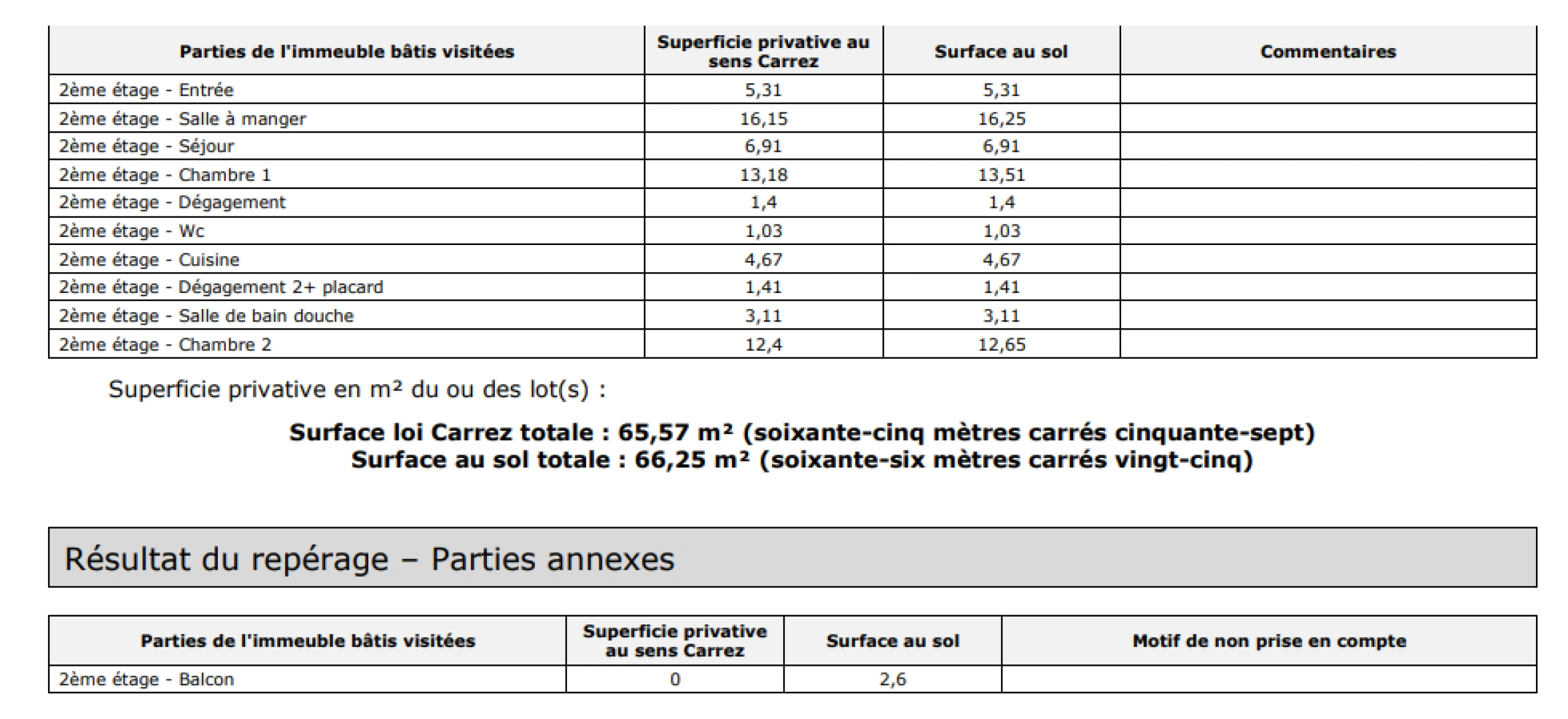 | Parties de l'immeuble bâtis visitées | Superficie privative au sens Carrez | Surface au sol | Commentaires |
|---|---|---|---|
| 2ème étage - Entrée | 5,31 | 5,31 | |
| 2ème étage - Salle à manger | 16,15 | 16,25 | |
| 2ème étage - Séjour | 6,91 | 6,91 | |
| 2ème étage - Chambre 1 | 13,18 | 13,51 | |
| 2ème étage - Dégagement | 1,4 | 1,4 | |
| 2ème étage - Wc | 1,03 | 1,03 | |
| 2ème étage - Cuisine | 4,67 | 4,67 | |
| 2ème étage - Dégagement 2+ placard | 1,41 | 1,41 | |
| 2ème étage - Salle de bain douche | 3,11 | 3,11 | |
| 2ème étage - Chambre 2 | 12,4 | 12,65 | |

Superficie privative en m² du ou des lot(s) :

Surface loi Carrez totale : 65,57 m² (soixante-cinq mètres carrés cinquante-sept)
Surface au sol totale : 66,25 m² (soixante-six mètres carrés vingt-cinq)

Résultat du repérage – Parties annexes

| Parties de l'immeuble bâtis visitées | Superficie privative au sens Carrez | Surface au sol | Motif de non prise en compte |
|---|---|---|---|
| 2ème étage - Balcon | 0 | 2,6 | |